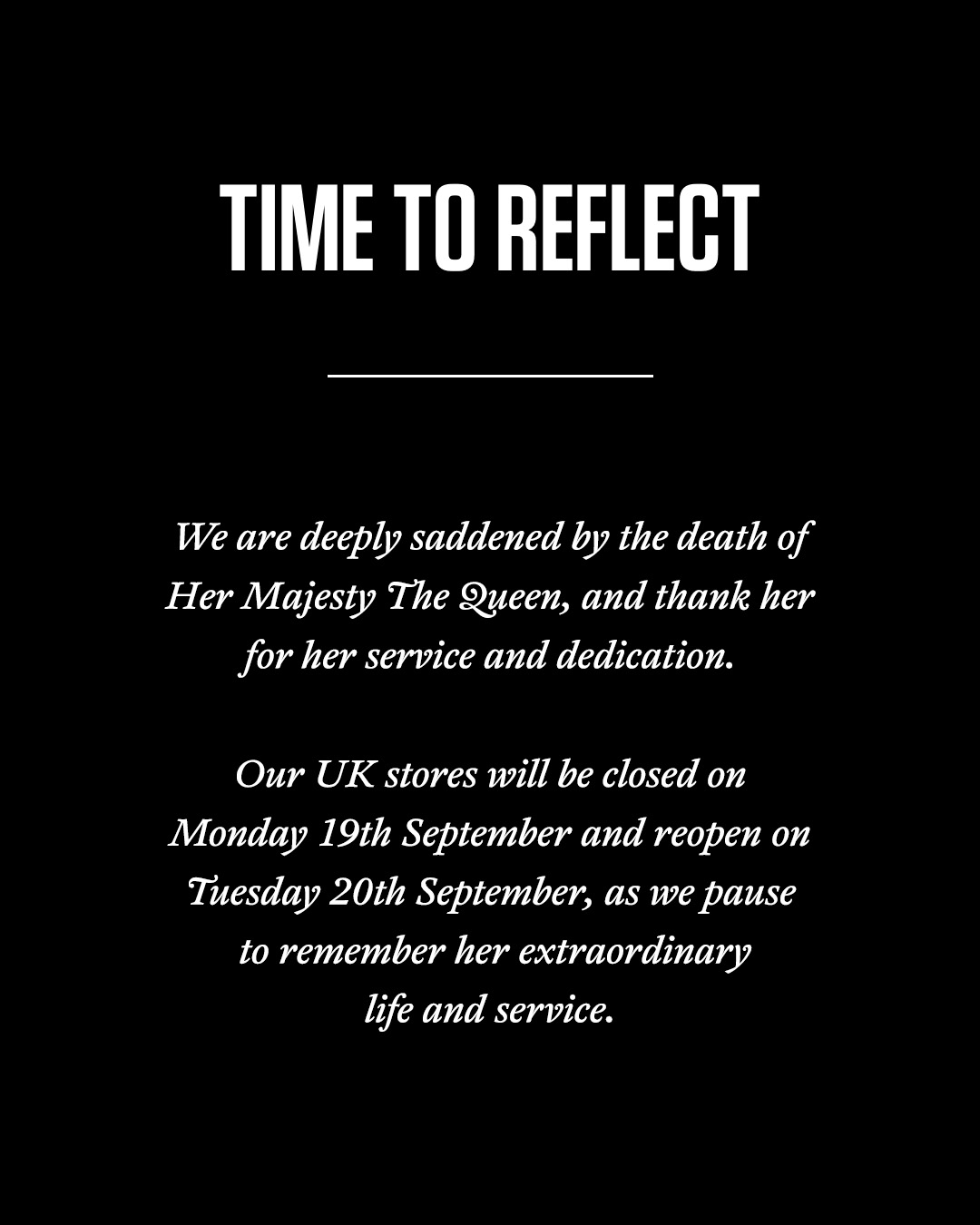 TIME TO REFLECT

We are deeply saddened by the death of Her Majesty The Queen, and thank her for her service and dedication.

Our UK stores will be closed on Monday 19th September and reopen on Tuesday 20th September, as we pause to remember her extraordinary life and service.